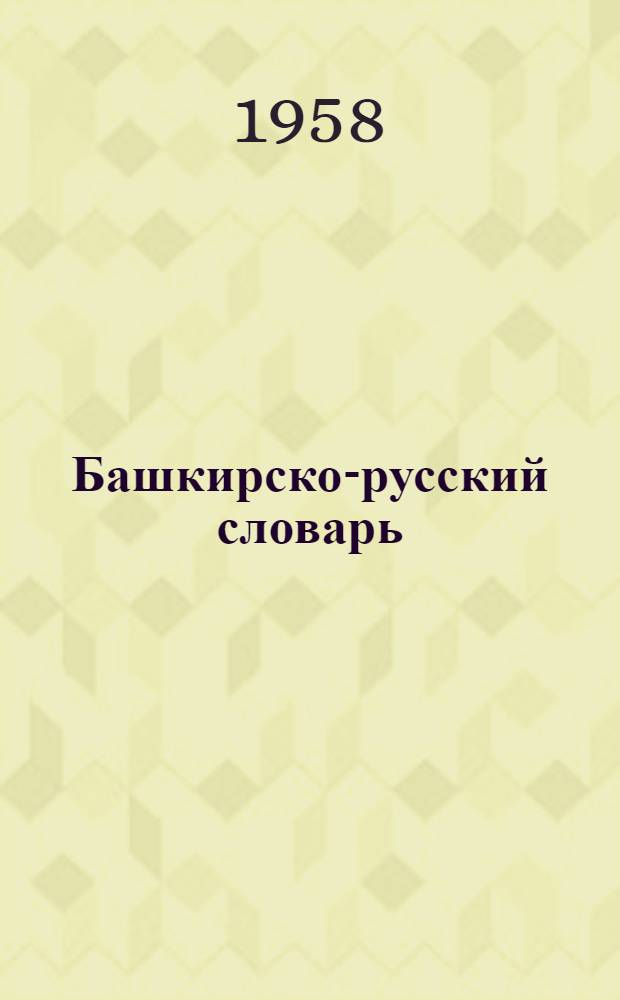 1958

Башкирско-русский словарь